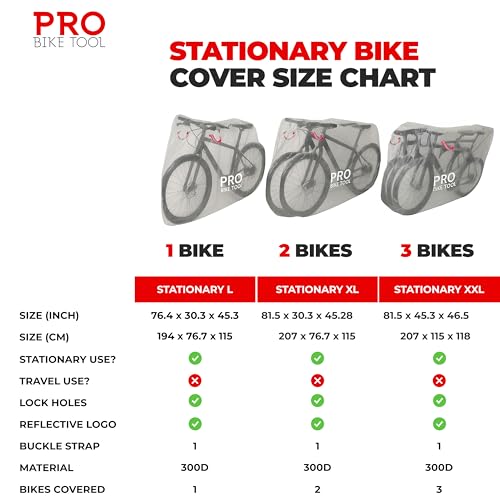 PRO
BIKE TOOL

STATIONARY BIKE
COVER SIZE CHART

PRO
BIKE TOOL

PRO
BIKE TOOL

PRO
BIKE TOOL

1 BIKE
2 BIKES
3 BIKES

| | STATIONARY L | STATIONARY XL | STATIONARY XXL |
|---|---|---|---|
| SIZE (INCH) | 76.4 x 30.3 x 45.3 | 81.5 x 30.3 x 45.28 | 81.5 x 45.3 x 46.5 |
| SIZE (CM) | 194 x 76.7 x 115 | 207 x 76.7 x 115 | 207 x 115 x 118 |
| STATIONARY USE? | ✓ | ✓ | ✓ |
| TRAVEL USE? | ✗ | ✗ | ✗ |
| LOCK HOLES | ✓ | ✓ | ✓ |
| REFLECTIVE LOGO | ✓ | ✓ | ✓ |
| BUCKLE STRAP | 1 | 1 | 1 |
| MATERIAL | 300D | 300D | 300D |
| BIKES COVERED | 1 | 2 | 3 |